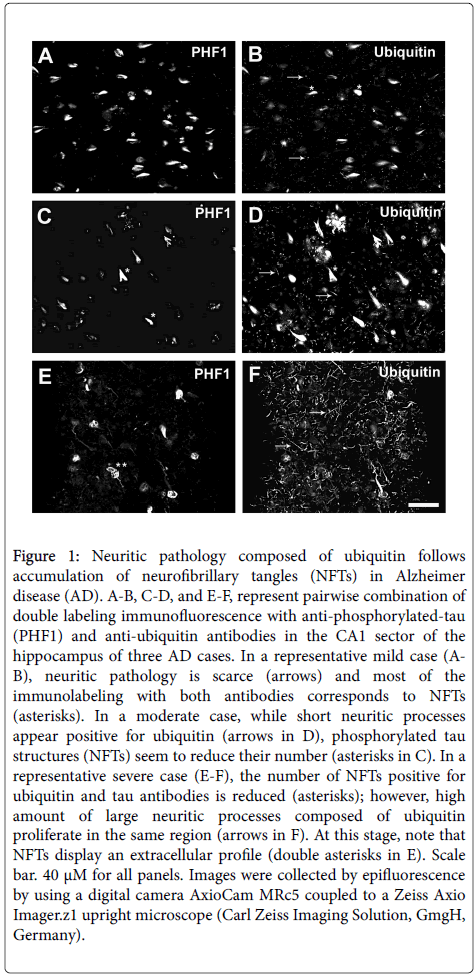 A PHF1

B Ubiquitin

C PHF1

D Ubiquitin

E PHF1

F Ubiquitin

**Figure 1:** Neuritic pathology composed of ubiquitin follows accumulation of neurofibrillary tangles (NFTs) in Alzheimer disease (AD). A-B, C-D, and E-F, represent pairwise combination of double labeling immunofluorescence with anti-phosphorylated-tau (PHF1) and anti-ubiquitin antibodies in the CA1 sector of the hippocampus of three AD cases. In a representative mild case (A-B), neuritic pathology is scarce (arrows) and most of the immunolabeling with both antibodies corresponds to NFTs (asterisks). In a moderate case, while short neuritic processes appear positive for ubiquitin (arrows in D), phosphorylated tau structures (NFTs) seem to reduce their number (asterisks in C). In a representative severe case (E-F), the number of NFTs positive for ubiquitin and tau antibodies is reduced (asterisks); however, high amount of large neuritic processes composed of ubiquitin proliferate in the same region (arrows in F). At this stage, note that NFTs display an extracellular profile (double asterisks in E). Scale bar. 40 μM for all panels. Images were collected by epifluorescence by using a digital camera AxioCam MRc5 coupled to a Zeiss Axio Imager.z1 upright microscope (Carl Zeiss Imaging Solution, GmgH, Germany).